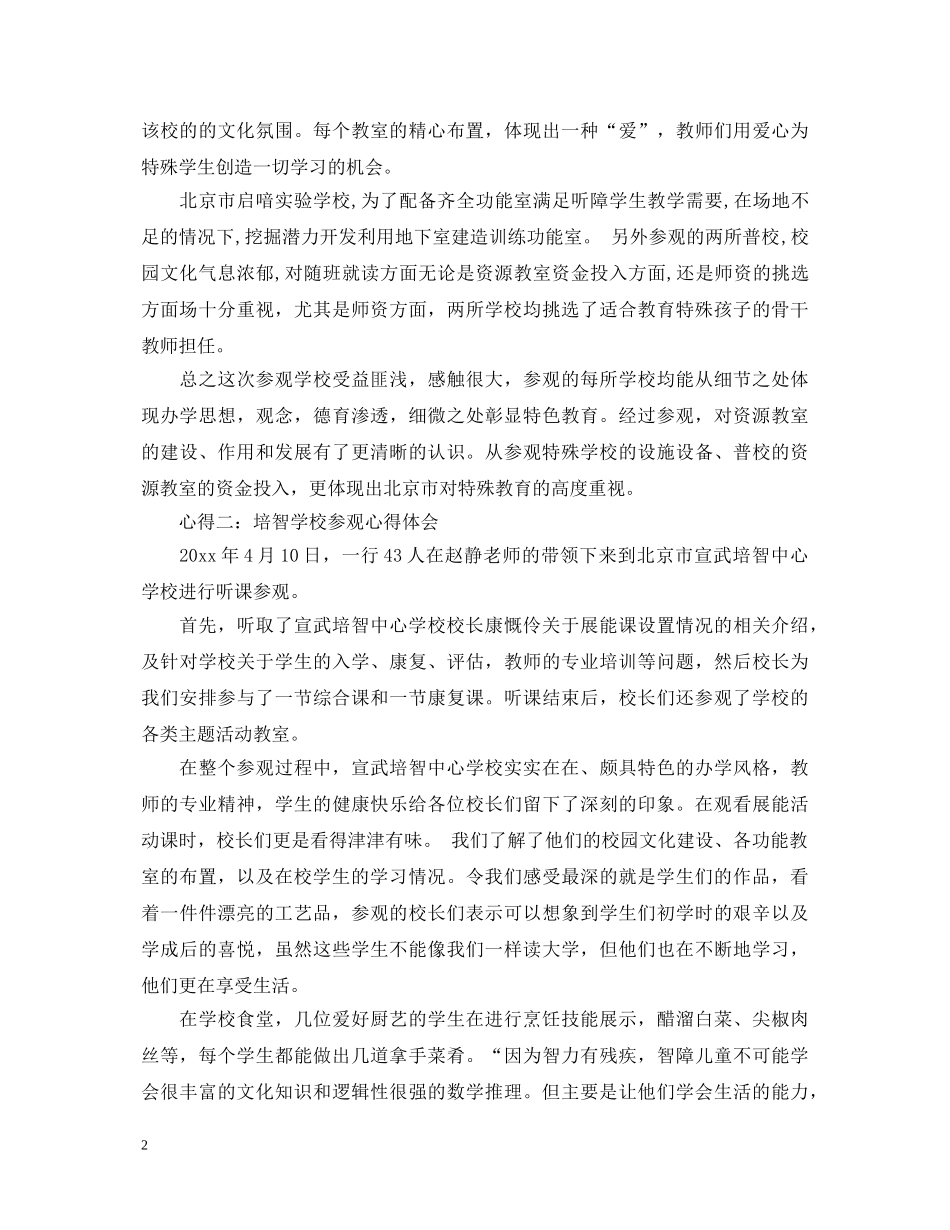 该校的的文化氛围。每个教室的精心布置，体现出一种“爱”，教师们用爱心为特殊学生创造一切学习的机会。

北京市启喑实验学校,为了配备齐全功能室满足听障学生教学需要,在场地不足的情况下,挖掘潜力开发利用地下室建造训练功能室。 另外参观的两所普校,校园文化气息浓郁,对随班就读方面无论是资源教室资金投入方面,还是师资的挑选方面场十分重视，尤其是师资方面，两所学校均挑选了适合教育特殊孩子的骨干教师担任。

总之这次参观学校受益匪浅，感触很大，参观的每所学校均能从细节之处体现办学思想，观念，德育渗透，细微之处彰显特色教育。经过参观，对资源教室的建设、作用和发展有了更清晰的认识。从参观特殊学校的设施设备、普校的资源教室的资金投入，更体现出北京市对特殊教育的高度重视。

心得二：培智学校参观心得体会

20xx 年 4 月 10 日，一行 43 人在赵静老师的带领下来到北京市宣武培智中心学校进行听课参观。

首先，听取了宣武培智中心学校校长康慨伶关于展能课设置情况的相关介绍，及针对学校关于学生的入学、康复、评估，教师的专业培训等问题，然后校长为我们安排参与了一节综合课和一节康复课。听课结束后，校长们还参观了学校的各类主题活动教室。

在整个参观过程中，宣武培智中心学校实实在在、颇具特色的办学风格，教师的专业精神，学生的健康快乐给各位校长们留下了深刻的印象。在观看展能活动课时，校长们更是看得津津有味。 我们了解了他们的校园文化建设、各功能教室的布置，以及在校学生的学习情况。令我们感受最深的就是学生们的作品，看着一件件漂亮的工艺品，参观的校长们表示可以想象到学生们初学时的艰辛以及学成后的喜悦，虽然这些学生不能像我们一样读大学，但他们也在不断地学习，他们更在享受生活。

在学校食堂，几位爱好厨艺的学生在进行烹饪技能展示，醋溜白菜、尖椒肉丝等，每个学生都能做出几道拿手菜肴。“因为智力有残疾，智障儿童不可能学会很丰富的文化知识和逻辑性很强的数学推理。但主要是让他们学会生活的能力，

2